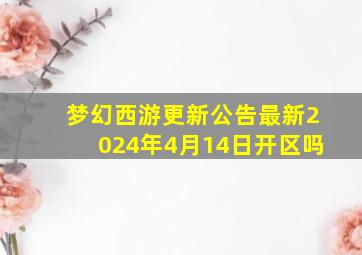 梦幻西游更新公告最新2024年4月14日开区吗